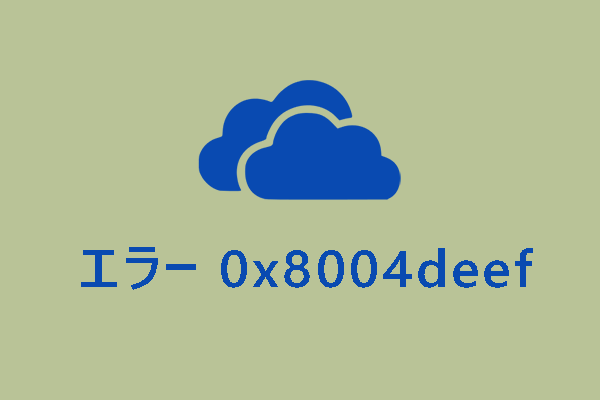 エラー 0x8004deef